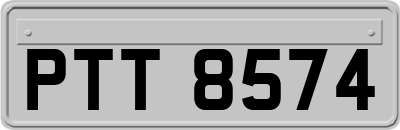 PTT 8574